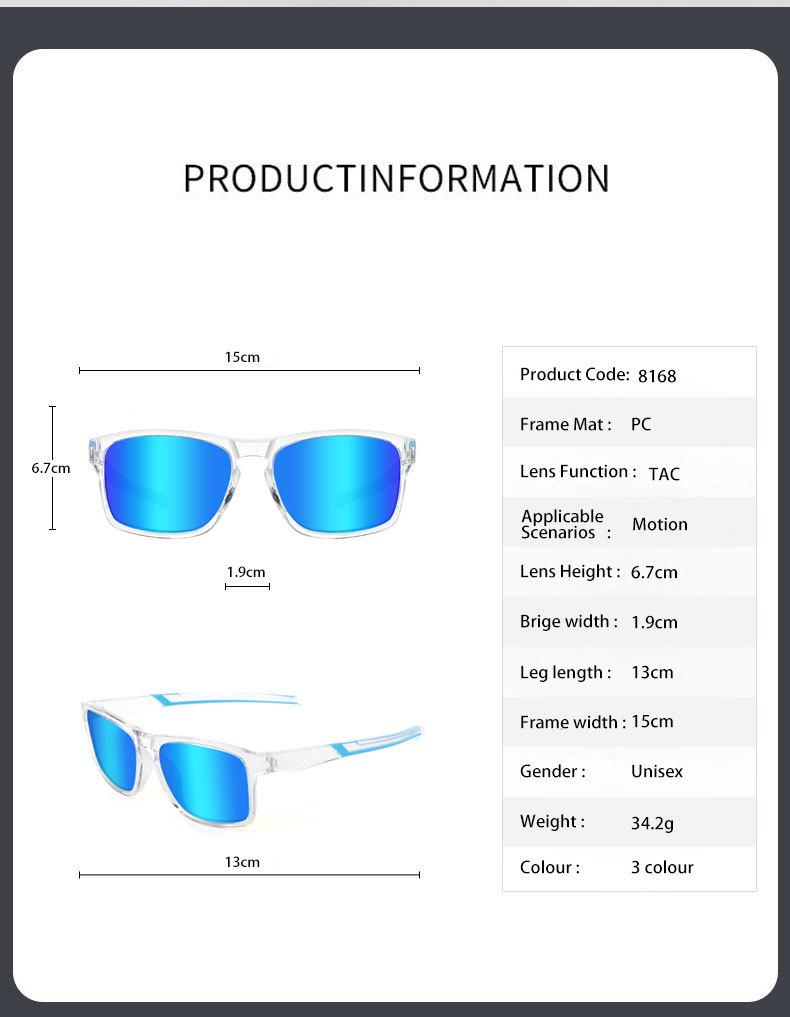 PRODUCTINFORMATION

15cm

6.7cm

1.9cm

13cm

| Product Code: | 8168 |
|---|---|
| Frame Mat : | PC |
| Lens Function : | TAC |
| Applicable Scenarios : | Motion |
| Lens Height : | 6.7cm |
| Brige width : | 1.9cm |
| Leg length : | 13cm |
| Frame width : | 15cm |
| Gender : | Unisex |
| Weight : | 34.2g |
| Colour : | 3 colour |